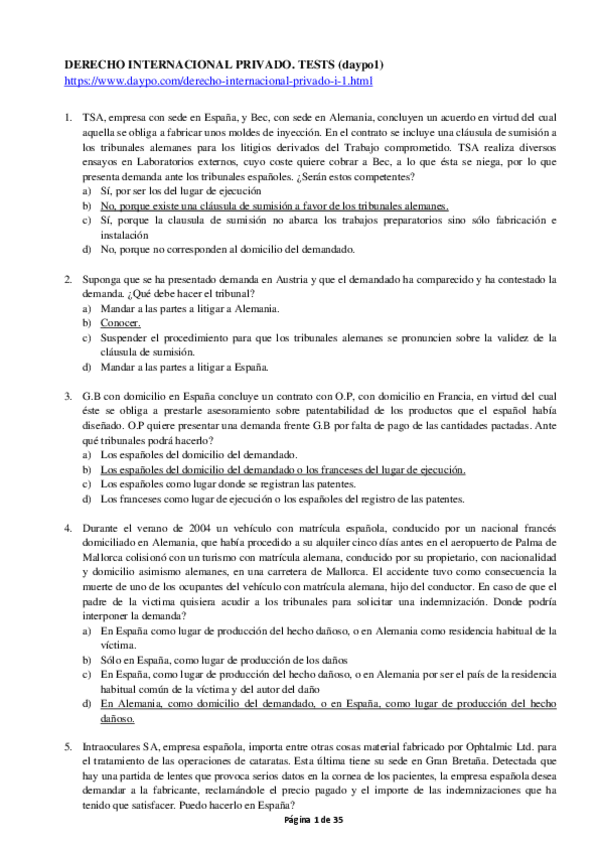 DERECHO INTERNACIONAL PRIVADO. TESTS (daypo1)
https://www.daypo.com/derecho-internacional-privado-i-1.html

1. TSA, empresa con sede en España, y Bec, con sede en Alemania, concluyen un acuerdo en virtud del cual aquella se obliga a fabricar unos moldes de inyección. En el contrato se incluye una cláusula de sumisión a los tribunales alemanes para los litigios derivados del Trabajo comprometido. TSA realiza diversos ensayos en Laboratorios externos, cuyo coste quiere cobrar a Bec, a lo que ésta se niega, por lo que presenta demanda ante los tribunales españoles. ¿Serán estos competentes?
a) Sí, por ser los del lugar de ejecución
b) No, porque existe una cláusula de sumisión a favor de los tribunales alemanes.
c) Sí, porque la clausula de sumisión no abarca los trabajos preparatorios sino sólo fabricación e instalación
d) No, porque no corresponden al domicilio del demandado.

2. Suponga que se ha presentado demanda en Austria y que el demandado ha comparecido y ha contestado la demanda. ¿Qué debe hacer el tribunal?
a) Mandar a las partes a litigar a Alemania.
b) Conocer.
c) Suspender el procedimiento para que los tribunales alemanes se pronuncien sobre la validez de la cláusula de sumisión.
d) Mandar a las partes a litigar a España.

3. G.B con domicilio en España concluye un contrato con O.P, con domicilio en Francia, en virtud del cual éste se obliga a prestarle asesoramiento sobre patentabilidad de los productos que el español había diseñado. O.P quiere presentar una demanda frente G.B por falta de pago de las cantidades pactadas. Ante qué tribunales podrá hacerlo?
a) Los españoles del domicilio del demandado.
b) Los españoles del domicilio del demandado o los franceses del lugar de ejecución.
c) Los españoles como lugar donde se registran las patentes.
d) Los franceses como lugar de ejecución o los españoles del registro de las patentes.

4. Durante el verano de 2004 un vehículo con matrícula española, conducido por un nacional francés domiciliado en Alemania, que había procedido a su alquiler cinco días antes en el aeropuerto de Palma de Mallorca colisionó con un turismo con matrícula alemana, conducido por su propietario, con nacionalidad y domicilio asimismo alemanes, en una carretera de Mallorca. El accidente tuvo como consecuencia la muerte de uno de los ocupantes del vehículo con matrícula alemana, hijo del conductor. En caso de que el padre de la victima quisiera acudir a los tribunales para solicitar una indemnización. Donde podría interponer la demanda?
a) En España como lugar de producción del hecho dañoso, o en Alemania como residencia habitual de la víctima.
b) Sólo en España, como lugar de producción de los daños
c) En España, como lugar de producción del hecho dañoso, o en Alemania por ser el país de la residencia habitual común de la víctima y del autor del daño
d) En Alemania, como domicilio del demandado, o en España, como lugar de producción del hecho dañoso.

5. Intraoculares SA, empresa española, importa entre otras cosas material fabricado por Ophtalmic Ltd. para el tratamiento de las operaciones de cataratas. Esta última tiene su sede en Gran Bretaña. Detectada que hay una partida de lentes que provoca serios datos en la cornea de los pacientes, la empresa española desea demandar a la fabricante, reclamándole el precio pagado y el importe de las indemnizaciones que ha tenido que satisfacer. Puedo hacerlo en España?

Página 1 de 35